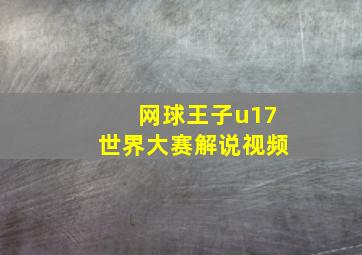 网球王子u17
世界大赛解说视频